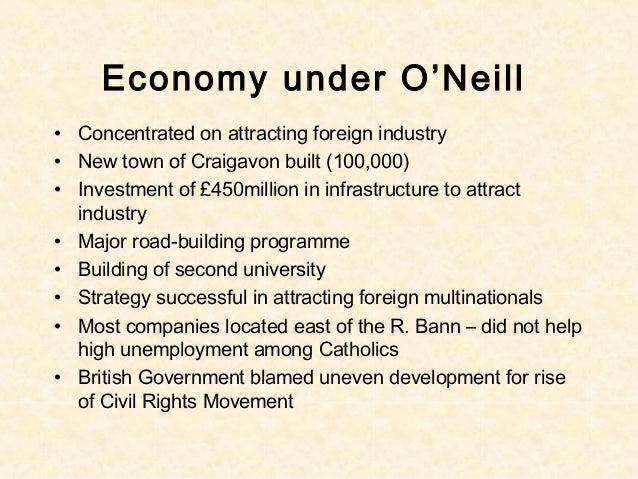 Economy under O'Neill

• Concentrated on attracting foreign industry
• New town of Craigavon built (100,000)
• Investment of £450million in infrastructure to attract industry
• Major road-building programme
• Building of second university
• Strategy successful in attracting foreign multinationals
• Most companies located east of the R. Bann – did not help high unemployment among Catholics
• British Government blamed uneven development for rise of Civil Rights Movement